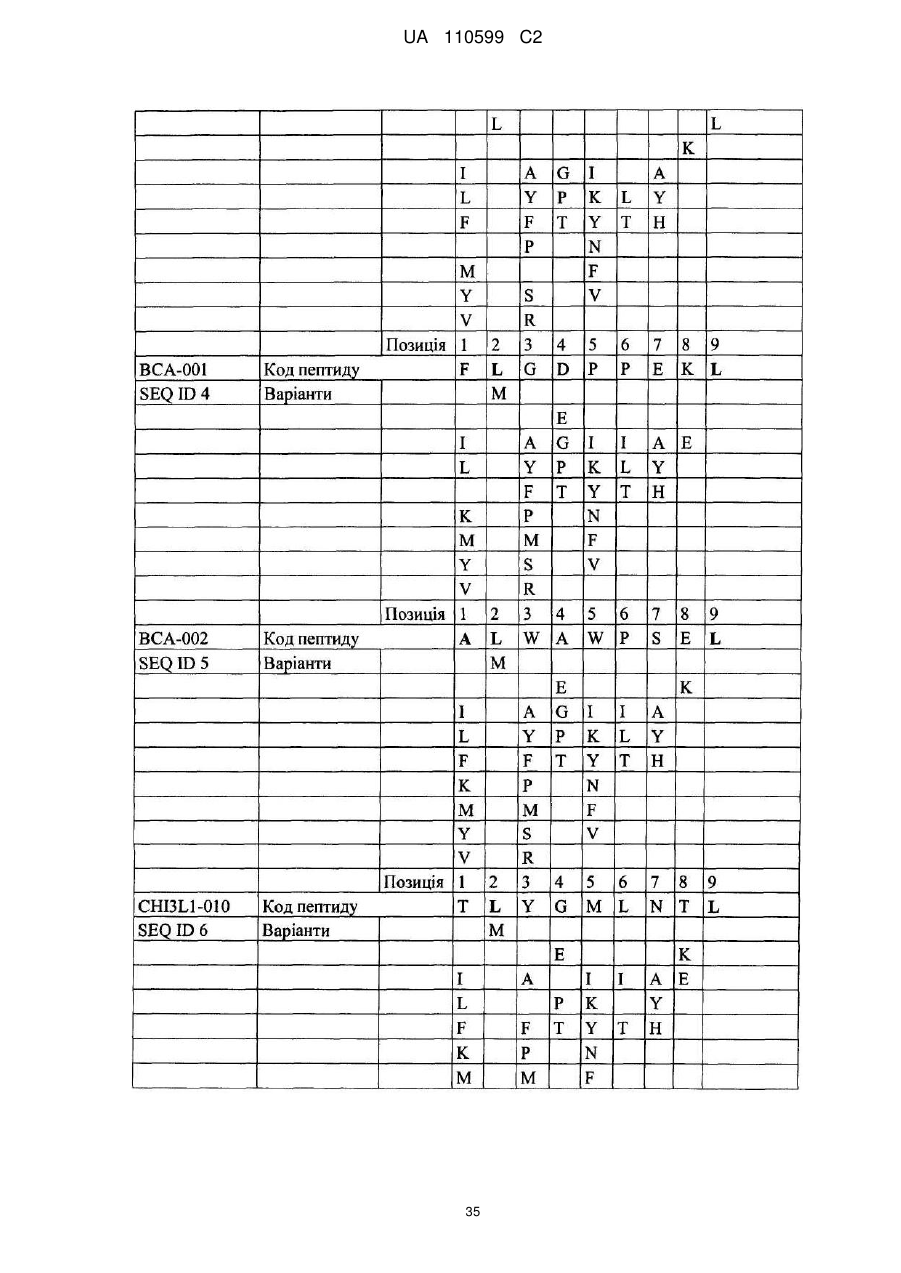 UA 110599 C2

| | | | | | | | | | | | |
|---|---|---|---|---|---|---|---|---|---|---|---|
| | | | | L | | | | | | | L |
| | | | | | | | | | | K | |
| | | | I | | A | G | I | | A | | |
| | | | L | | Y | P | K | L | Y | | |
| | | | F | | F | T | Y | T | H | | |
| | | | | | P | | N | | | | |
| | | | M | | | | F | | | | |
| | | | Y | | S | | V | | | | |
| | | | V | | R | | | | | | |
| | | Позиція | 1 | 2 | 3 | 4 | 5 | 6 | 7 | 8 | 9 |
| BCA-001 | Код пептиду | | F | L | G | D | P | P | E | K | L |
| SEQ ID 4 | Варіанти | | | M | | | | | | | |
| | | | | | | E | | | | | |
| | | | I | | A | G | I | I | A | E | |
| | | | L | | Y | P | K | L | Y | | |
| | | | | | F | T | Y | T | H | | |
| | | | K | | P | | N | | | | |
| | | | M | | M | | F | | | | |
| | | | Y | | S | | V | | | | |
| | | | V | | R | | | | | | |
| | | Позиція | 1 | 2 | 3 | 4 | 5 | 6 | 7 | 8 | 9 |
| BCA-002 | Код пептиду | | A | L | W | A | W | P | S | E | L |
| SEQ ID 5 | Варіанти | | | M | | | | | | | |
| | | | | | | E | | | | K | |
| | | | I | | A | G | I | I | A | | |
| | | | L | | Y | P | K | L | Y | | |
| | | | F | | F | T | Y | T | H | | |
| | | | K | | P | | N | | | | |
| | | | M | | M | | F | | | | |
| | | | Y | | S | | V | | | | |
| | | | V | | R | | | | | | |
| | | Позиція | 1 | 2 | 3 | 4 | 5 | 6 | 7 | 8 | 9 |
| CHI3L1-010 | Код пептиду | | T | L | Y | G | M | L | N | T | L |
| SEQ ID 6 | Варіанти | | | M | | | | | | | |
| | | | | | | E | | | | K | |
| | | | I | | A | | I | I | A | E | |
| | | | L | | | P | K | | Y | | |
| | | | F | | F | T | Y | T | H | | |
| | | | K | | P | | N | | | | |
| | | | M | | M | | F | | | | |

35